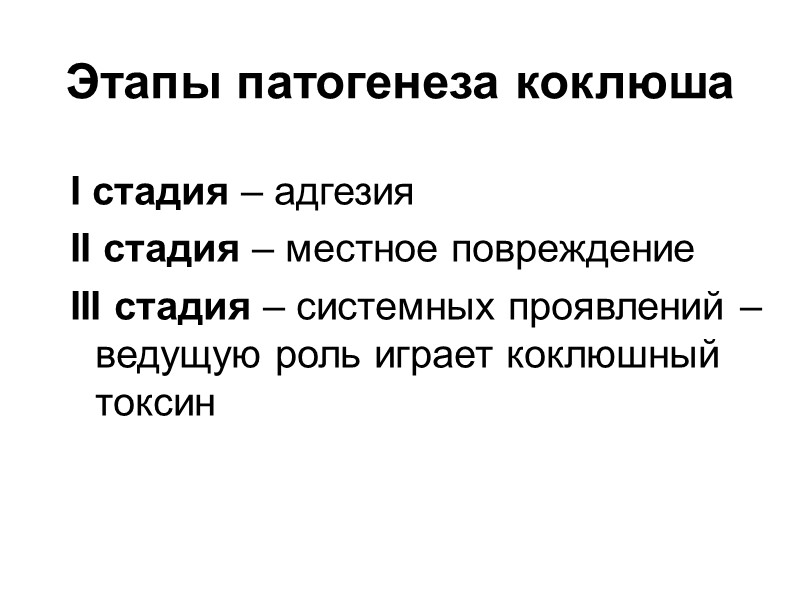 Этапы патогенеза коклюша

I стадия – адгезия

II стадия – местное повреждение

III стадия – системных проявлений – ведущую роль играет коклюшный токсин